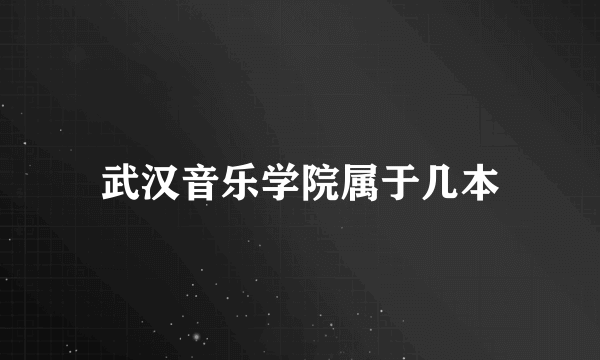 武汉音乐学院属于几本